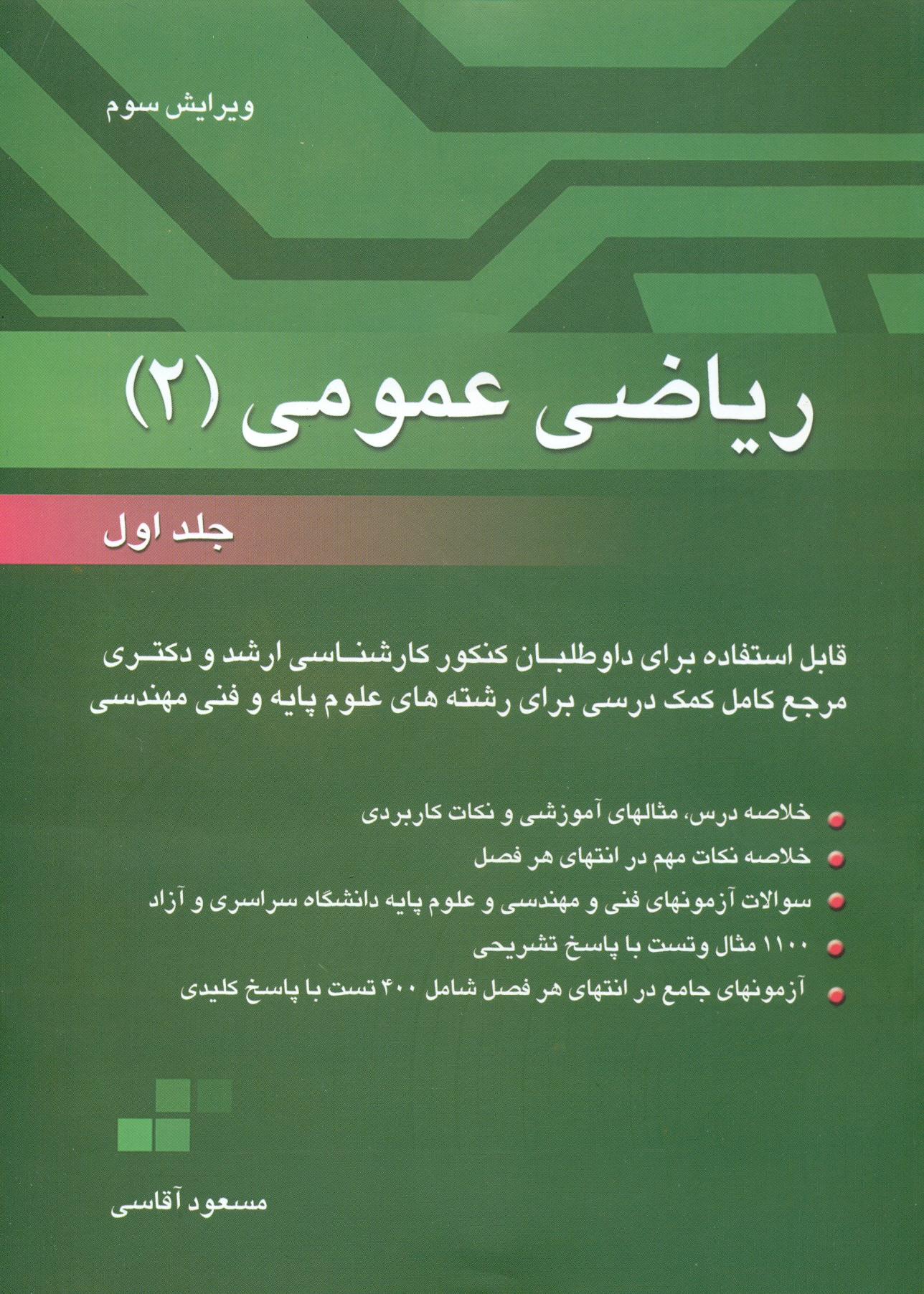 ویرایش سوم

ریاضی عمومی (۲)

جلد اول

قابل استفاده برای داوطلبان کنکور کارشناسی ارشد و دکتری
مرجع کامل کمک درسی برای رشته های علوم پایه و فنی مهندسی

• خلاصه درس، مثالهای آموزشی و نکات کاربردی
• خلاصه نکات مهم در انتهای هر فصل
• سوالات آزمونهای فنی و مهندسی و علوم پایه دانشگاه سراسری و آزاد
• ۱۱۰۰ مثال وتست با پاسخ تشریحی
• آزمونهای جامع در انتهای هر فصل شامل ۴۰۰ تست با پاسخ کلیدی

مسعود آقاسی